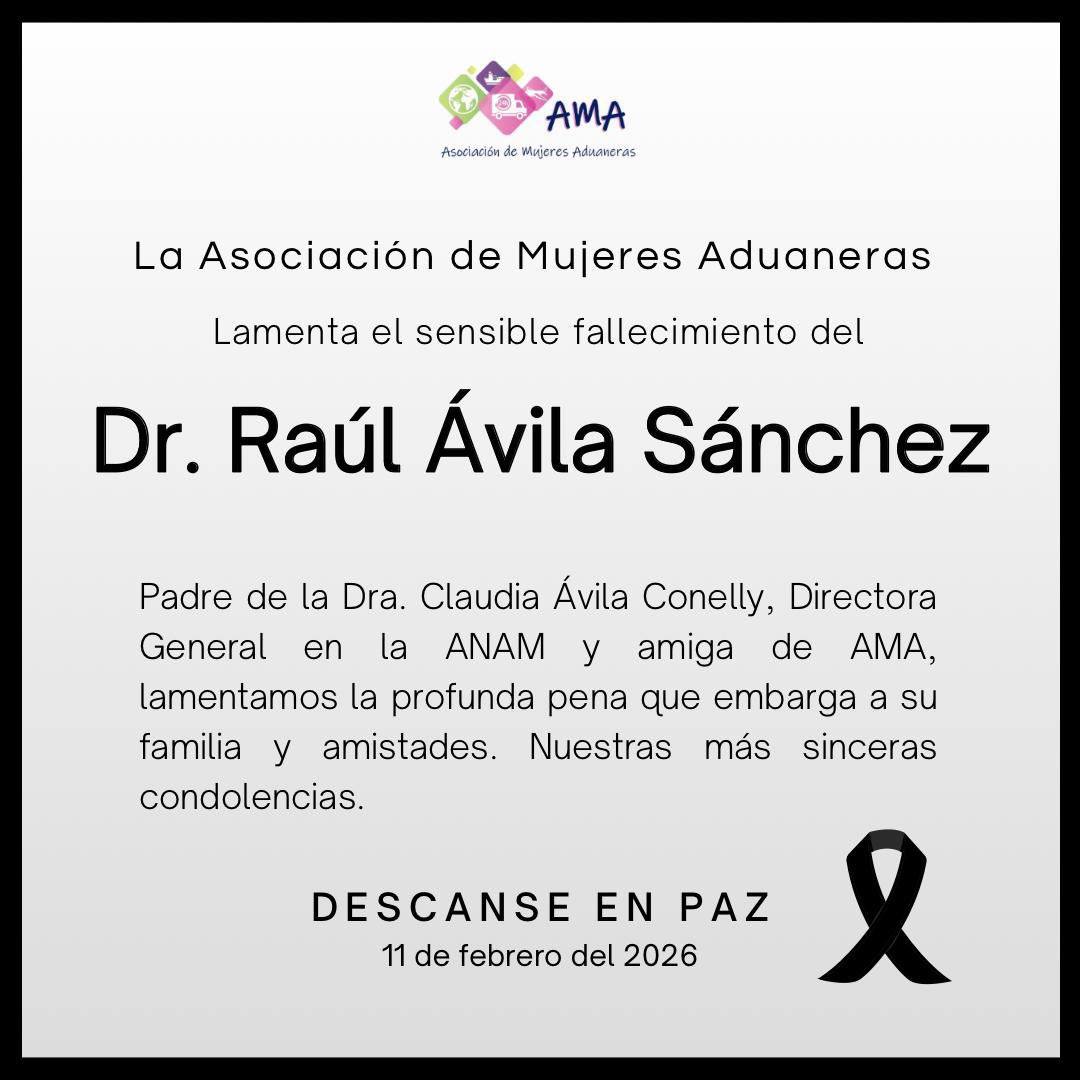 AMA
Asociación de Mujeres Aduaneras

La Asociación de Mujeres Aduaneras

Lamenta el sensible fallecimiento del

Dr. Raúl Ávila Sánchez

Padre de la Dra. Claudia Ávila Conelly, Directora General en la ANAM y amiga de AMA, lamentamos la profunda pena que embarga a su familia y amistades. Nuestras más sinceras condolencias.

DESCANSE EN PAZ
11 de febrero del 2026